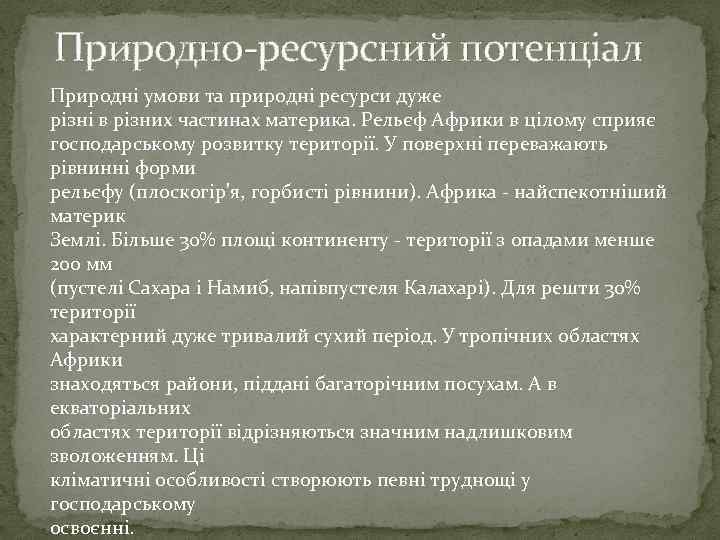 Природно-ресурсний потенціал

Природні умови та природні ресурси дуже різні в різних частинах материка. Рельєф Африки в цілому сприяє господарському розвитку території. У поверхні переважають рівнинні форми рельєфу (плоскогір'я, горбисті рівнини). Африка - найспекотніший материк Землі. Більше 30% площі континенту - території з опадами менше 200 мм (пустелі Сахара і Намиб, напівпустеля Калахарі). Для решти 30% території характерний дуже тривалий сухий період. У тропічних областях Африки знаходяться райони, піддані багаторічним посухам. А в екваторіальних областях території відрізняються значним надлишковим зволоженням. Ці кліматичні особливості створюють певні труднощі у господарському освоєнні.